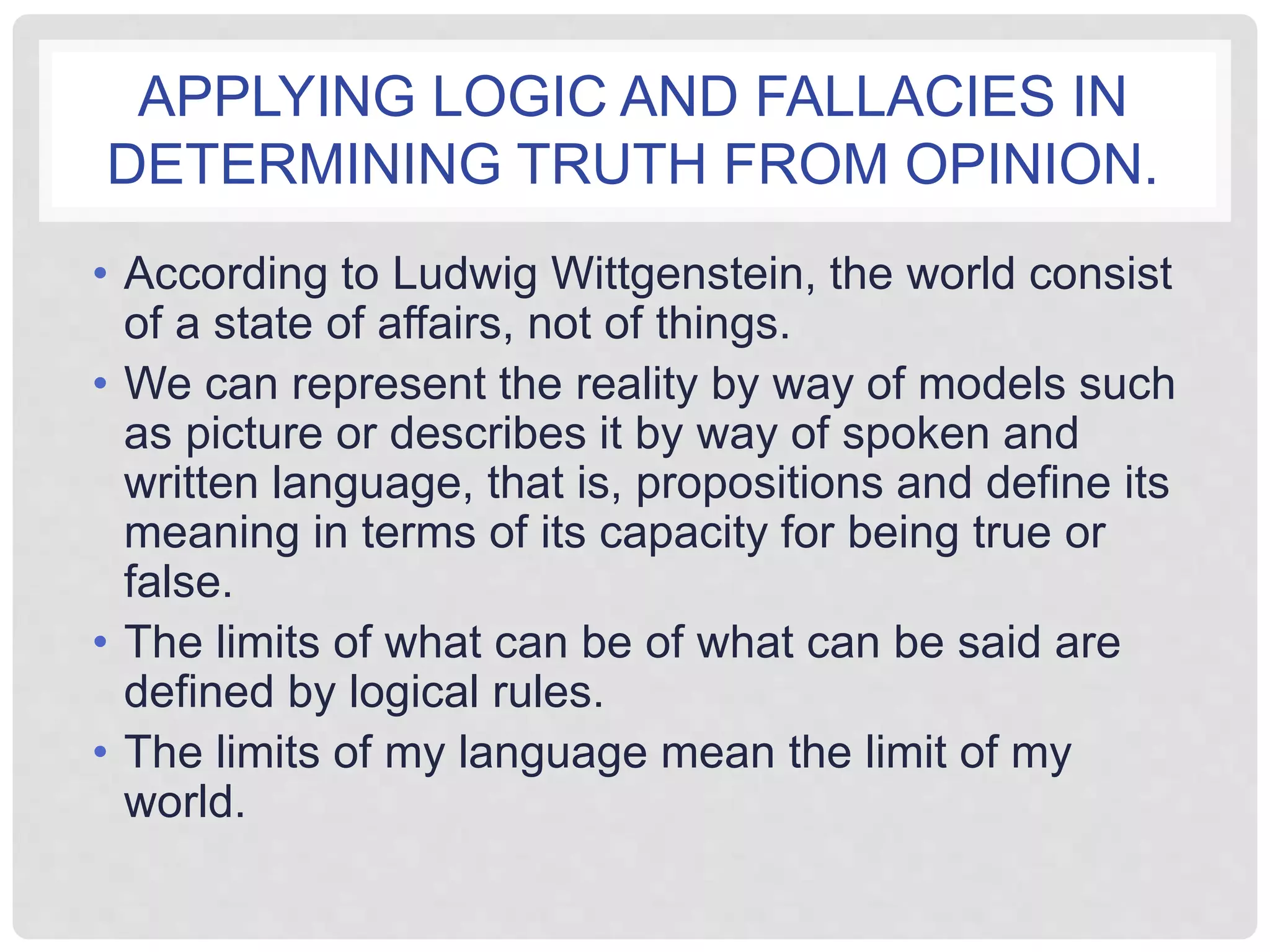 APPLYING LOGIC AND FALLACIES IN DETERMINING TRUTH FROM OPINION.

• According to Ludwig Wittgenstein, the world consist of a state of affairs, not of things.

• We can represent the reality by way of models such as picture or describes it by way of spoken and written language, that is, propositions and define its meaning in terms of its capacity for being true or false.

• The limits of what can be of what can be said are defined by logical rules.

• The limits of my language mean the limit of my world.